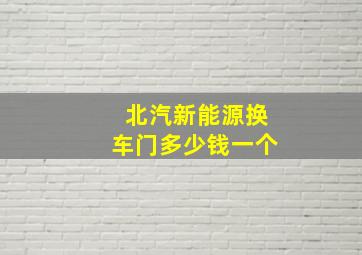 北汽新能源换车门多少钱一个